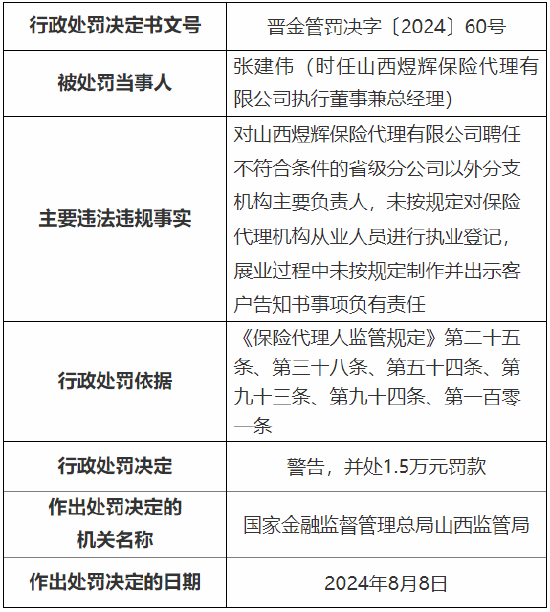 | 行政处罚决定书文号 | 晋金管罚决字〔2024〕60号 |
|---|---|
| 被处罚当事人 | 张建伟（时任山西煜辉保险代理有限公司执行董事兼总经理） |
| 主要违法违规事实 | 对山西煜辉保险代理有限公司聘任不符合条件的省级分公司以外分支机构主要负责人，未按规定对保险代理机构从业人员进行执业登记，展业过程中未按规定制作并出示客户告知书事项负有责任 |
| 行政处罚依据 | 《保险代理人监管规定》第二十五条、第三十八条、第五十四条、第九十三条、第九十四条、第一百零一条 |
| 行政处罚决定 | 警告，并处1.5万元罚款 |
| 作出处罚决定的机关名称 | 国家金融监督管理总局山西监管局 |
| 作出处罚决定的日期 | 2024年8月8日 |